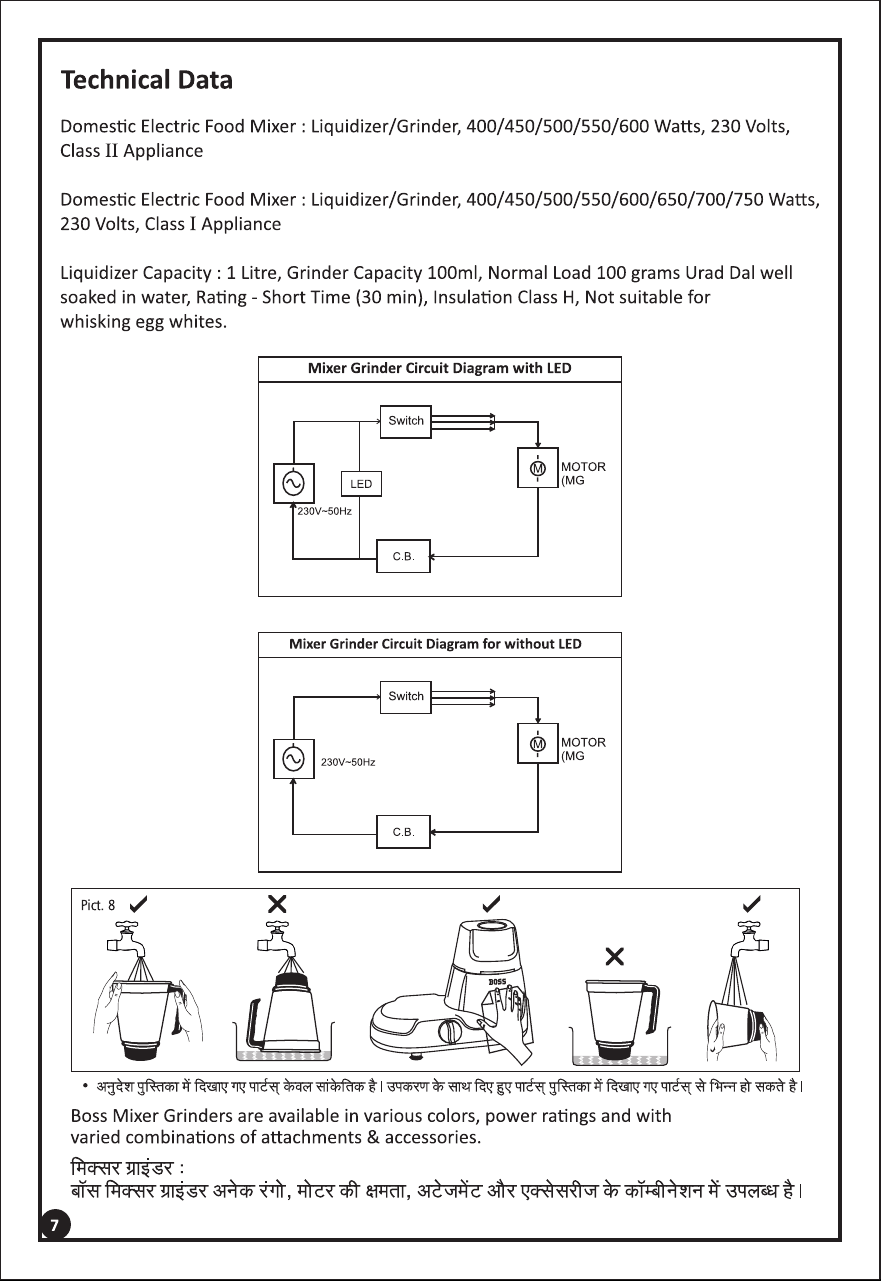 Technical Data

Domestic Electric Food Mixer : Liquidizer/Grinder, 400/450/500/550/600 Watts, 230 Volts, Class II Appliance

Domestic Electric Food Mixer : Liquidizer/Grinder, 400/450/500/550/600/650/700/750 Watts, 230 Volts, Class I Appliance

Liquidizer Capacity : 1 Litre, Grinder Capacity 100ml, Normal Load 100 grams Urad Dal well soaked in water, Rating - Short Time (30 min), Insulation Class H, Not suitable for whisking egg whites.

Mixer Grinder Circuit Diagram with LED

Switch

M MOTOR (MG

LED

230V~50Hz

C.B.

Mixer Grinder Circuit Diagram for without LED

Switch

M MOTOR (MG

230V~50Hz

C.B.

Pict. 8

BOSS

• अनुदेश पुस्तिका में दिखाए गए पार्टस् केवल सांकेतिक है। उपकरण के साथ दिए हुए पार्टस् पुस्तिका में दिखाए गए पार्टस् से भिन्न हो सकते है।

Boss Mixer Grinders are available in various colors, power ratings and with varied combinations of attachments & accessories.

मिक्सर ग्राइंडर :
बॉस मिक्सर ग्राइंडर अनेक रंगो, मोटर की क्षमता, अटेजमेंट और एक्सेसरीज के कॉम्बीनेशन में उपलब्ध है।

7